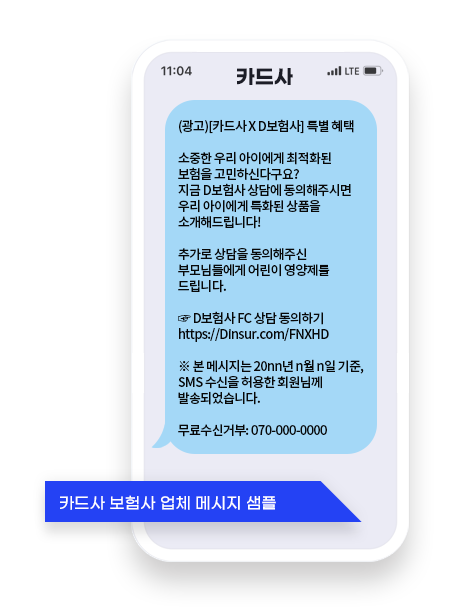 11:04
카드사
LTE

(광고)[카드사 X D보험사] 특별 혜택

소중한 우리 아이에게 최적화된 보험을 고민하신다구요? 지금 D보험사 상담에 동의해주시면 우리 아이에게 특화된 상품을 소개해드립니다!

추가로 상담을 동의해주신 부모님들에게 어린이 영양제를 드립니다.

☞ D보험사 FC 상담 동의하기
https://Dinsur.com/FNXHD

※ 본 메시지는 20nn년 n월 n일 기준, SMS 수신을 허용한 회원님께 발송되었습니다.

무료수신거부: 070-000-0000

카드사 보험사 업체 메시지 샘플